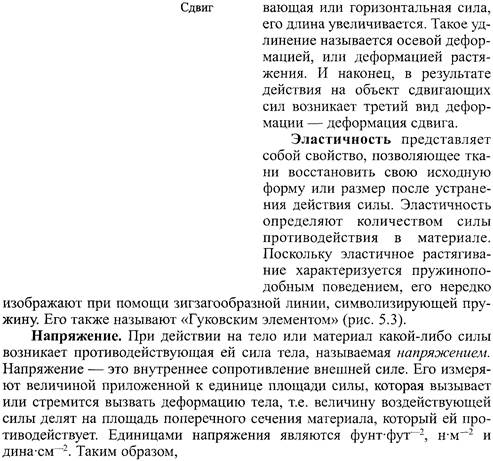 Сдвиг

вающая или горизонтальная сила, его длина увеличивается. Такое удлинение называется осевой деформацией, или деформацией растяжения. И наконец, в результате действия на объект сдвигающих сил возникает третий вид деформации — деформация сдвига.

Эластичность представляет собой свойство, позволяющее ткани восстановить свою исходную форму или размер после устранения действия силы. Эластичность определяют количеством силы противодействия в материале. Поскольку эластичное растягивание характеризуется пружиноподобным поведением, его нередко изображают при помощи зигзагообразной линии, символизирующей пружину. Его также называют «Гуковским элементом» (рис. 5.3).

Напряжение. При действии на тело или материал какой-либо силы возникает противодействующая ей сила тела, называемая напряжением. Напряжение — это внутреннее сопротивление внешней силе. Его измеряют величиной приложенной к единице площади силы, которая вызывает или стремится вызвать деформацию тела, т.е. величину воздействующей силы делят на площадь поперечного сечения материала, который ей противодействует. Единицами напряжения являются фунт·фут$^{-2}$, н·м$^{-2}$ и дина·см$^{-2}$. Таким образом,